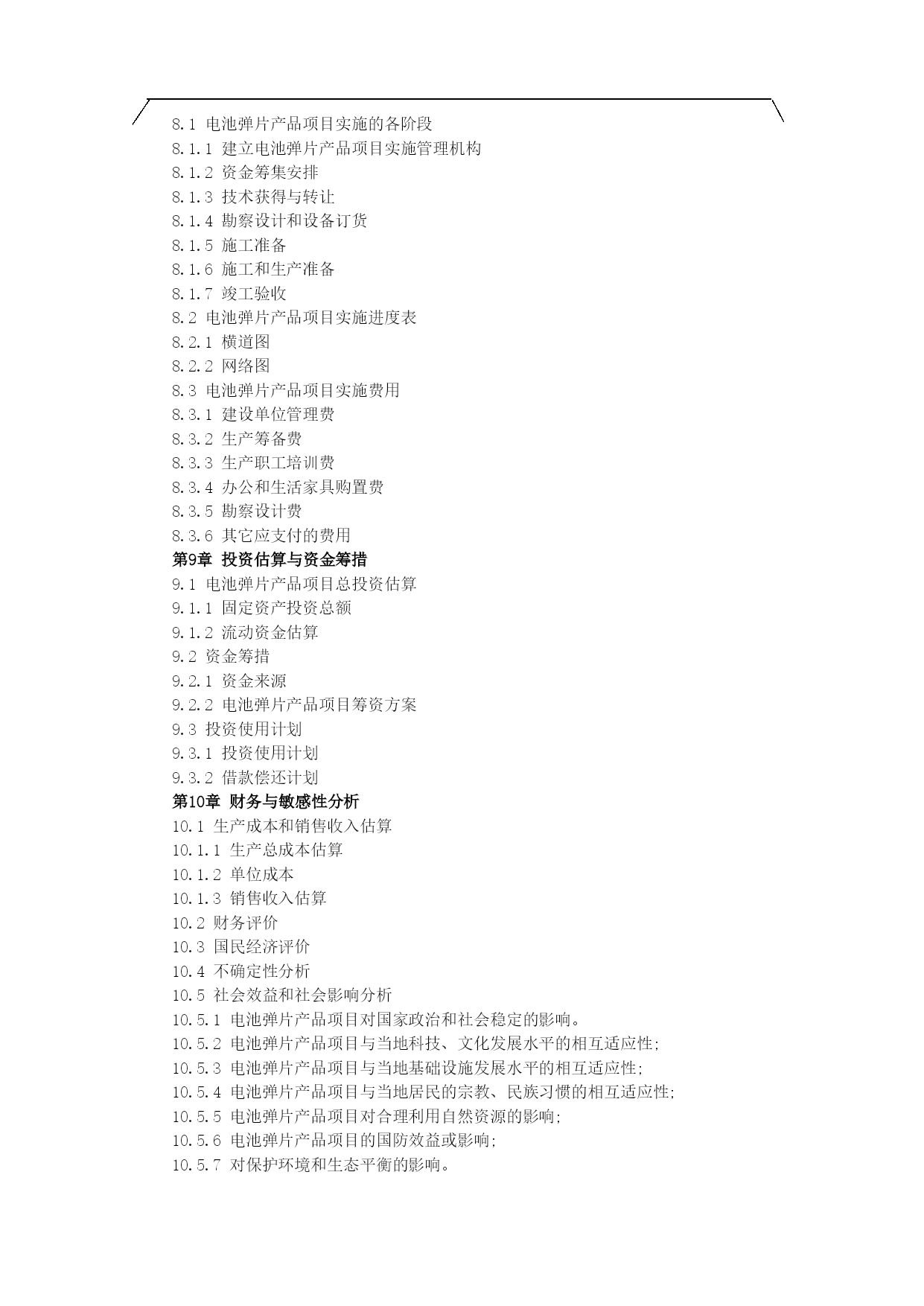 8.1 电池弹片产品项目实施的各阶段
8.1.1 建立电池弹片产品项目实施管理机构
8.1.2 资金筹集安排
8.1.3 技术获得与转让
8.1.4 勘察设计和设备订货
8.1.5 施工准备
8.1.6 施工和生产准备
8.1.7 竣工验收
8.2 电池弹片产品项目实施进度表
8.2.1 横道图
8.2.2 网络图
8.3 电池弹片产品项目实施费用
8.3.1 建设单位管理费
8.3.2 生产筹备费
8.3.3 生产职工培训费
8.3.4 办公和生活家具购置费
8.3.5 勘察设计费
8.3.6 其它应支付的费用
第9章 投资估算与资金筹措
9.1 电池弹片产品项目总投资估算
9.1.1 固定资产投资总额
9.1.2 流动资金估算
9.2 资金筹措
9.2.1 资金来源
9.2.2 电池弹片产品项目筹资方案
9.3 投资使用计划
9.3.1 投资使用计划
9.3.2 借款偿还计划
第10章 财务与敏感性分析
10.1 生产成本和销售收入估算
10.1.1 生产总成本估算
10.1.2 单位成本
10.1.3 销售收入估算
10.2 财务评价
10.3 国民经济评价
10.4 不确定性分析
10.5 社会效益和社会影响分析
10.5.1 电池弹片产品项目对国家政治和社会稳定的影响。
10.5.2 电池弹片产品项目与当地科技、文化发展水平的相互适应性;
10.5.3 电池弹片产品项目与当地基础设施发展水平的相互适应性;
10.5.4 电池弹片产品项目与当地居民的宗教、民族习惯的相互适应性;
10.5.5 电池弹片产品项目对合理利用自然资源的影响;
10.5.6 电池弹片产品项目的国防效益或影响;
10.5.7 对保护环境和生态平衡的影响。